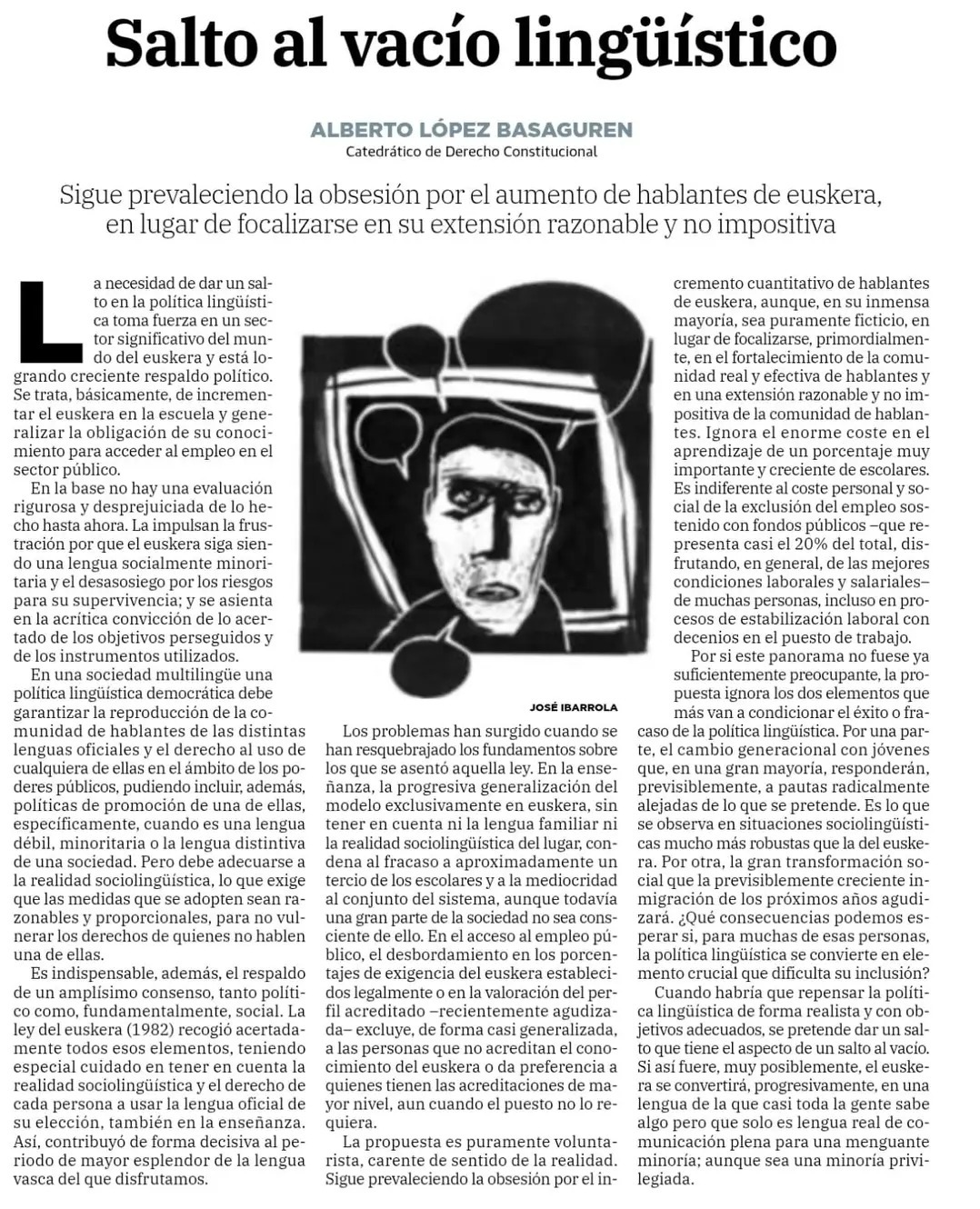 Salto al vacío lingüístico

ALBERTO LÓPEZ BASAGUREN
Catedrático de Derecho Constitucional

Sigue prevaleciendo la obsesión por el aumento de hablantes de euskera, en lugar de focalizarse en su extensión razonable y no impositiva

La necesidad de dar un salto en la política lingüística toma fuerza en un sector significativo del mundo del euskera y está logrando creciente respaldo político. Se trata, básicamente, de incrementar el euskera en la escuela y generalizar la obligación de su conocimiento para acceder al empleo en el sector público.

En la base no hay una evaluación rigurosa y desprejuiciada de lo hecho hasta ahora. La impulsan la frustración por que el euskera siga siendo una lengua socialmente minoritaria y el desasosiego por los riesgos para su supervivencia; y se asienta en la acrítica convicción de lo acertado de los objetivos perseguidos y de los instrumentos utilizados.

En una sociedad multilingüe una política lingüística democrática debe garantizar la reproducción de la comunidad de hablantes de las distintas lenguas oficiales y el derecho al uso de cualquiera de ellas en el ámbito de los poderes públicos, pudiendo incluir, además, políticas de promoción de una de ellas, específicamente, cuando es una lengua débil, minoritaria o la lengua distintiva de una sociedad. Pero debe adecuarse a la realidad sociolingüística, lo que exige que las medidas que se adopten sean razonables y proporcionales, para no vulnerar los derechos de quienes no hablen una de ellas.

Es indispensable, además, el respaldo de un amplísimo consenso, tanto político como, fundamentalmente, social. La ley del euskera (1982) recogió acertadamente todos esos elementos, teniendo especial cuidado en tener en cuenta la realidad sociolingüística y el derecho de cada persona a usar la lengua oficial de su elección, también en la enseñanza. Así, contribuyó de forma decisiva al periodo de mayor esplendor de la lengua vasca del que disfrutamos.

JOSÉ IBARROLA

Los problemas han surgido cuando se han resquebrajado los fundamentos sobre los que se asentó aquella ley. En la enseñanza, la progresiva generalización del modelo exclusivamente en euskera, sin tener en cuenta ni la lengua familiar ni la realidad sociolingüística del lugar, condena al fracaso a aproximadamente un tercio de los escolares y a la mediocridad al conjunto del sistema, aunque todavía una gran parte de la sociedad no sea consciente de ello. En el acceso al empleo público, el desbordamiento en los porcentajes de exigencia del euskera establecidos legalmente o en la valoración del perfil acreditado –recientemente agudizada– excluye, de forma casi generalizada, a las personas que no acreditan el conocimiento del euskera o da preferencia a quienes tienen las acreditaciones de mayor nivel, aun cuando el puesto no lo requiera.

La propuesta es puramente voluntarista, carente de sentido de la realidad. Sigue prevaleciendo la obsesión por el incremento cuantitativo de hablantes de euskera, aunque, en su inmensa mayoría, sea puramente ficticio, en lugar de focalizarse, primordialmente, en el fortalecimiento de la comunidad real y efectiva de hablantes y en una extensión razonable y no impositiva de la comunidad de hablantes. Ignora el enorme coste en el aprendizaje de un porcentaje muy importante y creciente de escolares. Es indiferente al coste personal y social de la exclusión del empleo sostenido con fondos públicos –que representa casi el 20% del total, disfrutando, en general, de las mejores condiciones laborales y salariales– de muchas personas, incluso en procesos de estabilización laboral con decenios en el puesto de trabajo.

Por si este panorama no fuese ya suficientemente preocupante, la propuesta ignora los dos elementos que más van a condicionar el éxito o fracaso de la política lingüística. Por una parte, el cambio generacional con jóvenes que, en una gran mayoría, responderán, previsiblemente, a pautas radicalmente alejadas de lo que se pretende. Es lo que se observa en situaciones sociolingüísticas mucho más robustas que la del euskera. Por otra, la gran transformación social que la previsiblemente creciente inmigración de los próximos años agudizará. ¿Qué consecuencias podemos esperar si, para muchas de esas personas, la política lingüística se convierte en elemento crucial que dificulta su inclusión?

Cuando habría que repensar la política lingüística de forma realista y con objetivos adecuados, se pretende dar un salto que tiene el aspecto de un salto al vacío. Si así fuere, muy posiblemente, el euskera se convertirá, progresivamente, en una lengua de la que casi toda la gente sabe algo pero que solo es lengua real de comunicación plena para una menguante minoría; aunque sea una minoría privilegiada.